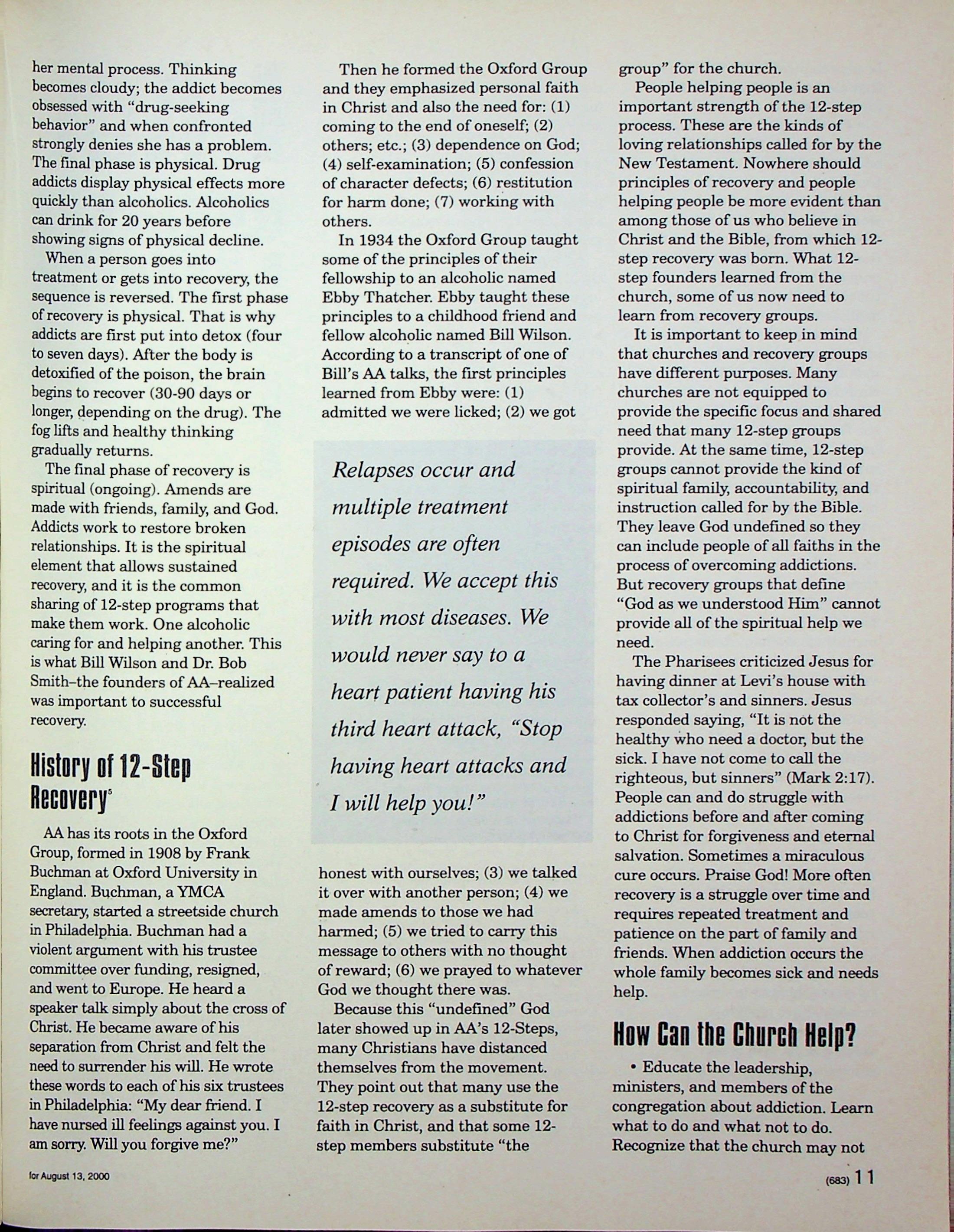 her mental process. Thinking becomes cloudy; the addict becomes obsessed with "drug-seeking behavior" and when confronted strongly denies she has a problem. The final phase is physical. Drug addicts display physical effects more quickly than alcoholics. Alcoholics can drink for 20 years before showing signs of physical decline.

When a person goes into treatment or gets into recovery, the sequence is reversed. The first phase of recovery is physical. That is why addicts are first put into detox (four to seven days). After the body is detoxified of the poison, the brain begins to recover (30-90 days or longer, depending on the drug). The fog lifts and healthy thinking gradually returns.

The final phase of recovery is spiritual (ongoing). Amends are made with friends, family, and God. Addicts work to restore broken relationships. It is the spiritual element that allows sustained recovery, and it is the common sharing of 12-step programs that make them work. One alcoholic caring for and helping another. This is what Bill Wilson and Dr. Bob Smith–the founders of AA–realized was important to successful recovery.

History of 12-Step Recovery$^5$

AA has its roots in the Oxford Group, formed in 1908 by Frank Buchman at Oxford University in England. Buchman, a YMCA secretary, started a streetside church in Philadelphia. Buchman had a violent argument with his trustee committee over funding, resigned, and went to Europe. He heard a speaker talk simply about the cross of Christ. He became aware of his separation from Christ and felt the need to surrender his will. He wrote these words to each of his six trustees in Philadelphia: "My dear friend. I have nursed ill feelings against you. I am sorry. Will you forgive me?"

Then he formed the Oxford Group and they emphasized personal faith in Christ and also the need for: (1) coming to the end of oneself; (2) others; etc.; (3) dependence on God; (4) self-examination; (5) confession of character defects; (6) restitution for harm done; (7) working with others.

In 1934 the Oxford Group taught some of the principles of their fellowship to an alcoholic named Ebby Thatcher. Ebby taught these principles to a childhood friend and fellow alcoholic named Bill Wilson. According to a transcript of one of Bill's AA talks, the first principles learned from Ebby were: (1) admitted we were licked; (2) we got

Relapses occur and multiple treatment episodes are often required. We accept this with most diseases. We would never say to a heart patient having his third heart attack, "Stop having heart attacks and I will help you!"

honest with ourselves; (3) we talked it over with another person; (4) we made amends to those we had harmed; (5) we tried to carry this message to others with no thought of reward; (6) we prayed to whatever God we thought there was.

Because this "undefined" God later showed up in AA's 12-Steps, many Christians have distanced themselves from the movement. They point out that many use the 12-step recovery as a substitute for faith in Christ, and that some 12-step members substitute "the group" for the church.

People helping people is an important strength of the 12-step process. These are the kinds of loving relationships called for by the New Testament. Nowhere should principles of recovery and people helping people be more evident than among those of us who believe in Christ and the Bible, from which 12-step recovery was born. What 12-step founders learned from the church, some of us now need to learn from recovery groups.

It is important to keep in mind that churches and recovery groups have different purposes. Many churches are not equipped to provide the specific focus and shared need that many 12-step groups provide. At the same time, 12-step groups cannot provide the kind of spiritual family, accountability, and instruction called for by the Bible. They leave God undefined so they can include people of all faiths in the process of overcoming addictions. But recovery groups that define "God as we understood Him" cannot provide all of the spiritual help we need.

The Pharisees criticized Jesus for having dinner at Levi's house with tax collector's and sinners. Jesus responded saying, "It is not the healthy who need a doctor, but the sick. I have not come to call the righteous, but sinners" (Mark 2:17). People can and do struggle with addictions before and after coming to Christ for forgiveness and eternal salvation. Sometimes a miraculous cure occurs. Praise God! More often recovery is a struggle over time and requires repeated treatment and patience on the part of family and friends. When addiction occurs the whole family becomes sick and needs help.

How Can the Church Help?

• Educate the leadership, ministers, and members of the congregation about addiction. Learn what to do and what not to do. Recognize that the church may not

for August 13, 2000

(683) 11